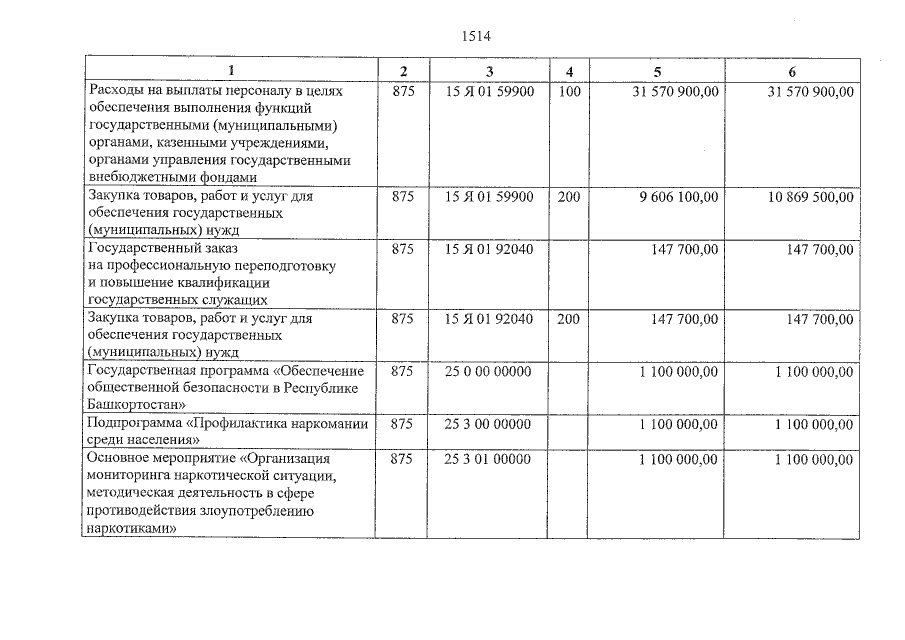 1514

| 1 | 2 | 3 | 4 | 5 | 6 |
|---|---|---|---|---|---|
| Расходы на выплаты персоналу в целях обеспечения выполнения функций государственными (муниципальными) органами, казенными учреждениями, органами управления государственными внебюджетными фондами | 875 | 15 Я 01 59900 | 100 | 31 570 900,00 | 31 570 900,00 |
| Закупка товаров, работ и услуг для обеспечения государственных (муниципальных) нужд | 875 | 15 Я 01 59900 | 200 | 9 606 100,00 | 10 869 500,00 |
| Государственный заказ на профессиональную переподготовку и повышение квалификации государственных служащих | 875 | 15 Я 01 92040 | | 147 700,00 | 147 700,00 |
| Закупка товаров, работ и услуг для обеспечения государственных (муниципальных) нужд | 875 | 15 Я 01 92040 | 200 | 147 700,00 | 147 700,00 |
| Государственная программа «Обеспечение общественной безопасности в Республике Башкортостан» | 875 | 25 0 00 00000 | | 1 100 000,00 | 1 100 000,00 |
| Подпрограмма «Профилактика наркомании среди населения» | 875 | 25 3 00 00000 | | 1 100 000,00 | 1 100 000,00 |
| Основное мероприятие «Организация мониторинга наркотической ситуации, методическая деятельность в сфере противодействия злоупотреблению наркотиками» | 875 | 25 3 01 00000 | | 1 100 000,00 | 1 100 000,00 |